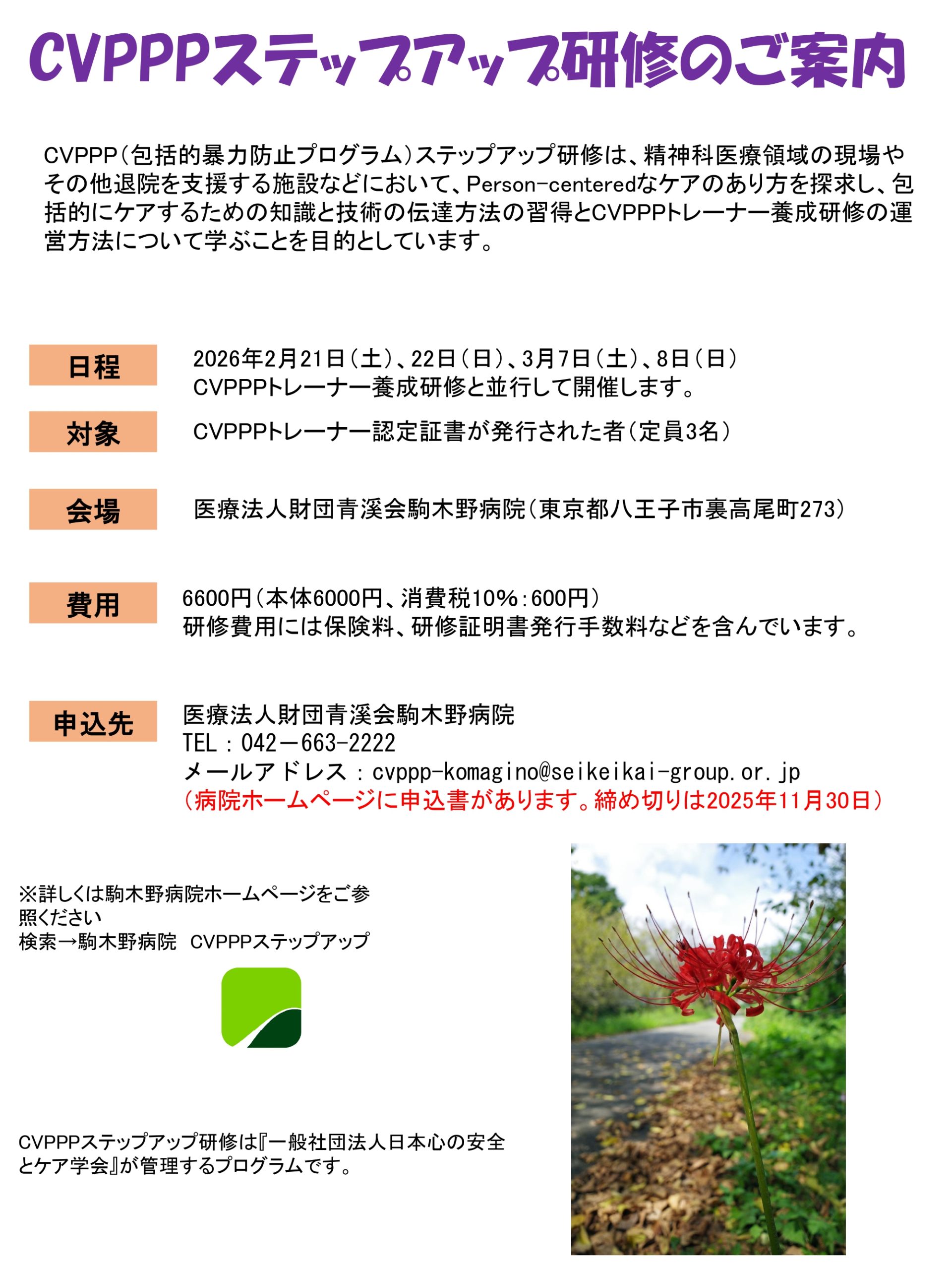 CVPPPステップアップ研修のご案内

CVPPP(包括的暴力防止プログラム)ステップアップ研修は、精神科医療領域の現場やその他退院を支援する施設などにおいて、Person-centeredなケアのあり方を探求し、包括的にケアするための知識と技術の伝達方法の習得とCVPPPトレーナー養成研修の運営方法について学ぶことを目的としています。

日程
2026年2月21日(土)、22日(日)、3月7日(土)、8日(日)
CVPPPトレーナー養成研修と並行して開催します。

対象
CVPPPトレーナー認定証書が発行された者(定員3名)

会場
医療法人財団青溪会駒木野病院(東京都八王子市裏高尾町273)

費用
6600円(本体6000円、消費税10%:600円)
研修費用には保険料、研修証明書発行手数料などを含んでいます。

申込先
医療法人財団青溪会駒木野病院
TEL:042－663-2222
メールアドレス:cvppp-komagino@seikeikai-group.or.jp
(病院ホームページに申込書があります。締め切りは2025年11月30日)

※詳しくは駒木野病院ホームページをご参照ください
検索→駒木野病院 CVPPPステップアップ

CVPPPステップアップ研修は『一般社団法人日本心の安全とケア学会』が管理するプログラムです。